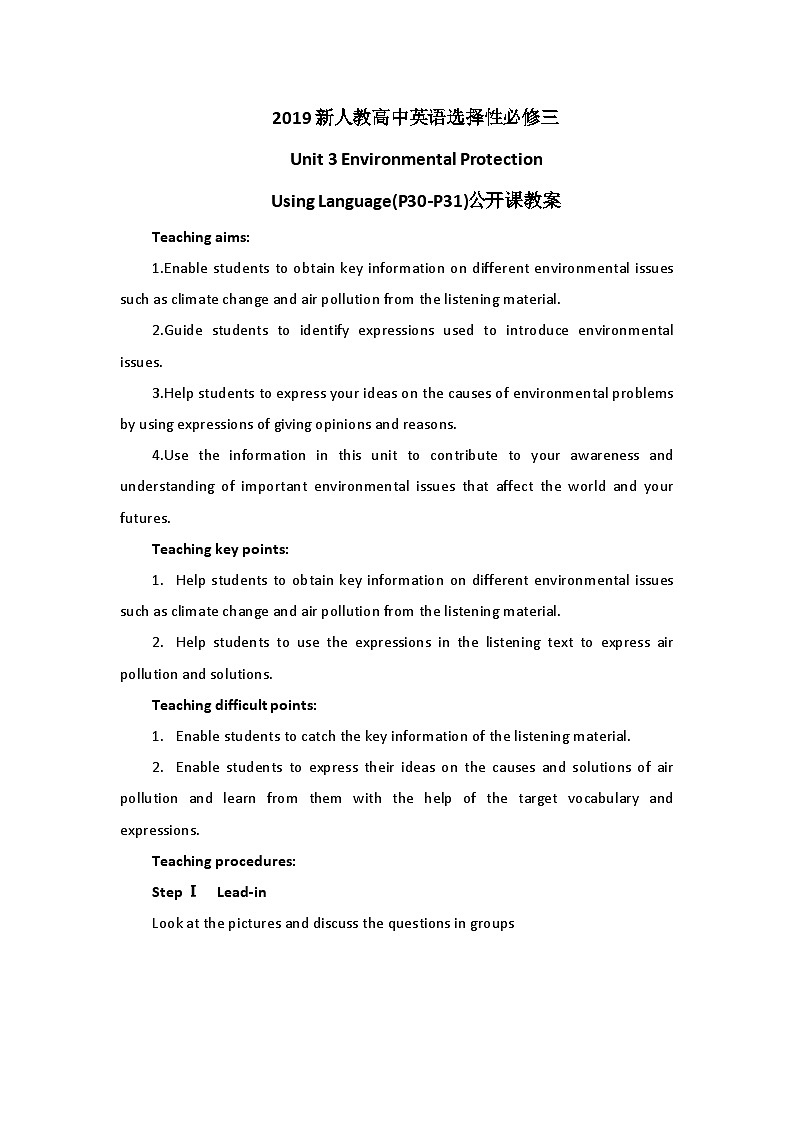 2019 新人教高中英语选择性必修三

Unit 3 Environmental Protection

Using Language(P30-P31)公开课教案

Teaching aims:

1.Enable students to obtain key information on different environmental issues such as climate change and air pollution from the listening material.

2.Guide students to identify expressions used to introduce environmental issues.

3.Help students to express your ideas on the causes of environmental problems by using expressions of giving opinions and reasons.

4.Use the information in this unit to contribute to your awareness and understanding of important environmental issues that affect the world and your futures.

Teaching key points:

1. Help students to obtain key information on different environmental issues such as climate change and air pollution from the listening material.

2. Help students to use the expressions in the listening text to express air pollution and solutions.

Teaching difficult points:

1. Enable students to catch the key information of the listening material.

2. Enable students to express their ideas on the causes and solutions of air pollution and learn from them with the help of the target vocabulary and expressions.

Teaching procedures:

Step Ⅰ Lead-in

Look at the pictures and discuss the questions in groups